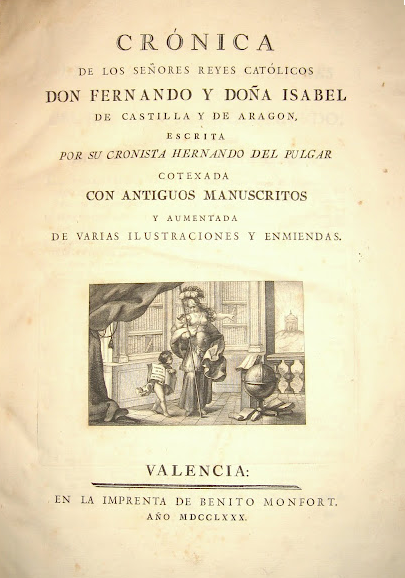 CRÓNICA
DE LOS SEÑORES REYES CATÓLICOS
DON FERNANDO Y DOÑA ISABEL
DE CASTILLA Y DE ARAGON,
ESCRITA
POR SU CRONISTA HERNANDO DEL PULGAR
COTEXADA
CON ANTIGUOS MANUSCRITOS
Y AUMENTADA
DE VARIAS ILUSTRACIONES Y ENMIENDAS.

VALENCIA:
EN LA IMPRENTA DE BENITO MONFORT.
AÑO MDCCLXXX.